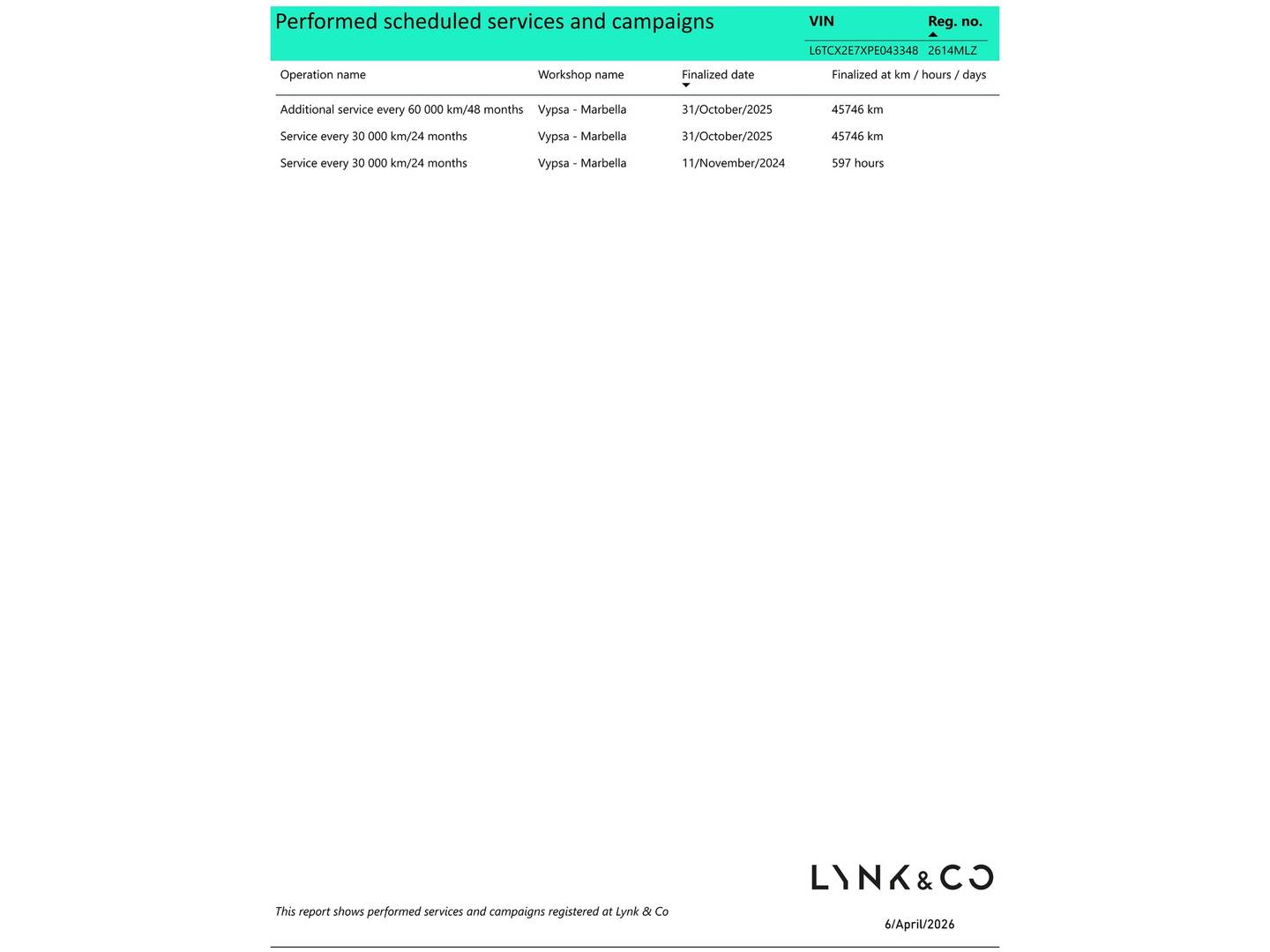 Performed scheduled services and campaigns

| VIN | Reg. no. |
|---|---|
| L6TCX2E7XPE043348 | 2614MLZ |

| Operation name | Workshop name | Finalized date | Finalized at km / hours / days |
|---|---|---|---|
| Additional service every 60 000 km/48 months | Vypsa - Marbella | 31/October/2025 | 45746 km |
| Service every 30 000 km/24 months | Vypsa - Marbella | 31/October/2025 | 45746 km |
| Service every 30 000 km/24 months | Vypsa - Marbella | 11/November/2024 | 597 hours |

LYNK & CO

This report shows performed services and campaigns registered at Lynk & Co

6/April/2026